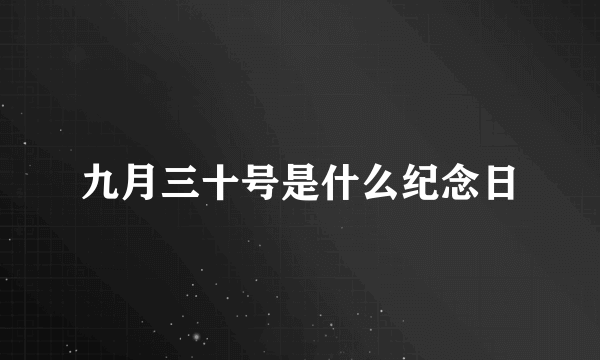 九月三十号是什么纪念日